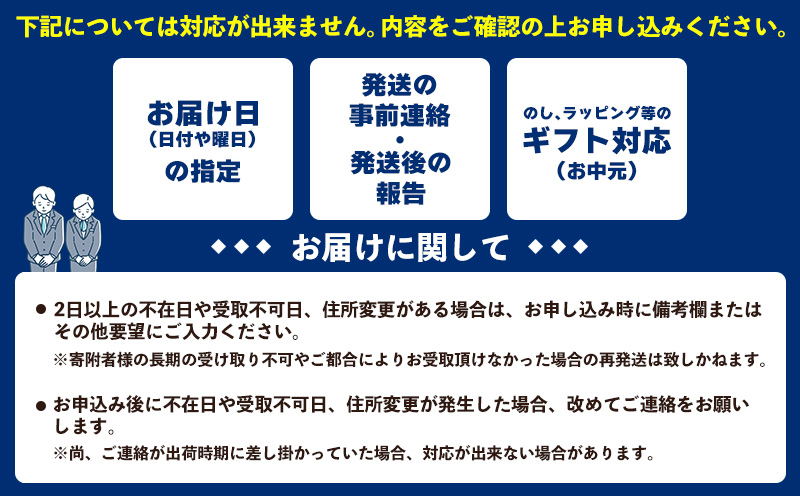 下記については対応が出来ません。内容をご確認の上お申し込みください。

お届け日
(日付や曜日)
の指定

発送の
事前連絡
・
発送後の
報告

のし、ラッピング等の
ギフト対応
(お中元)

◆◆◆ お届けに関して ◆◆◆

● 2日以上の不在日や受取不可日、住所変更がある場合は、お申し込み時に備考欄またはその他要望にご入力ください。
※寄附者様の長期の受け取り不可やご都合によりお受取頂けなかった場合の再発送は致しかねます。

● お申込み後に不在日や受取不可日、住所変更が発生した場合、改めてご連絡をお願いします。
※尚、ご連絡が出荷時期に差し掛かっていた場合、対応が出来ない場合があります。